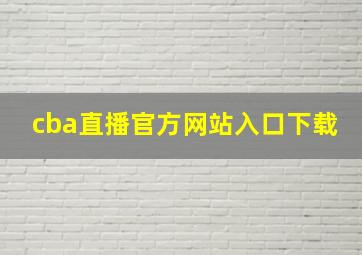 cba直播官方网站入口下载